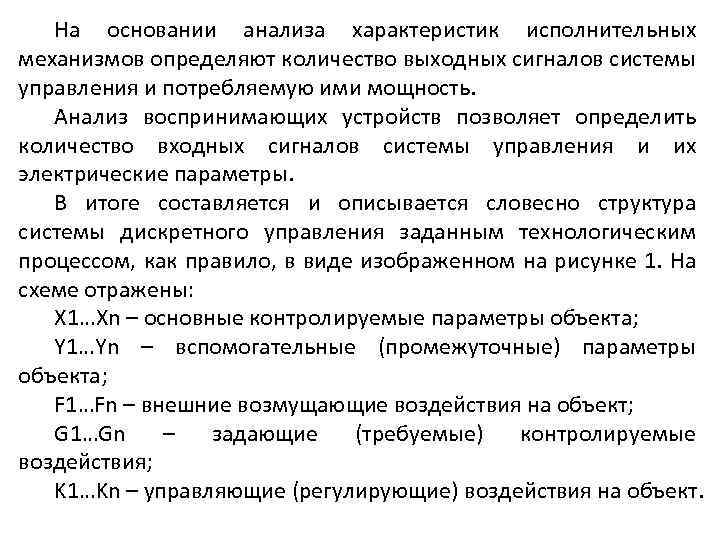 На основании анализа характеристик исполнительных механизмов определяют количество выходных сигналов системы управления и потребляемую ими мощность.

Анализ воспринимающих устройств позволяет определить количество входных сигналов системы управления и их электрические параметры.

В итоге составляется и описывается словесно структура системы дискретного управления заданным технологическим процессом, как правило, в виде изображенном на рисунке 1. На схеме отражены:

X1…Xn – основные контролируемые параметры объекта;

Y1…Yn – вспомогательные (промежуточные) параметры объекта;

F1…Fn – внешние возмущающие воздействия на объект;

G1…Gn – задающие (требуемые) контролируемые воздействия;

K1…Kn – управляющие (регулирующие) воздействия на объект.